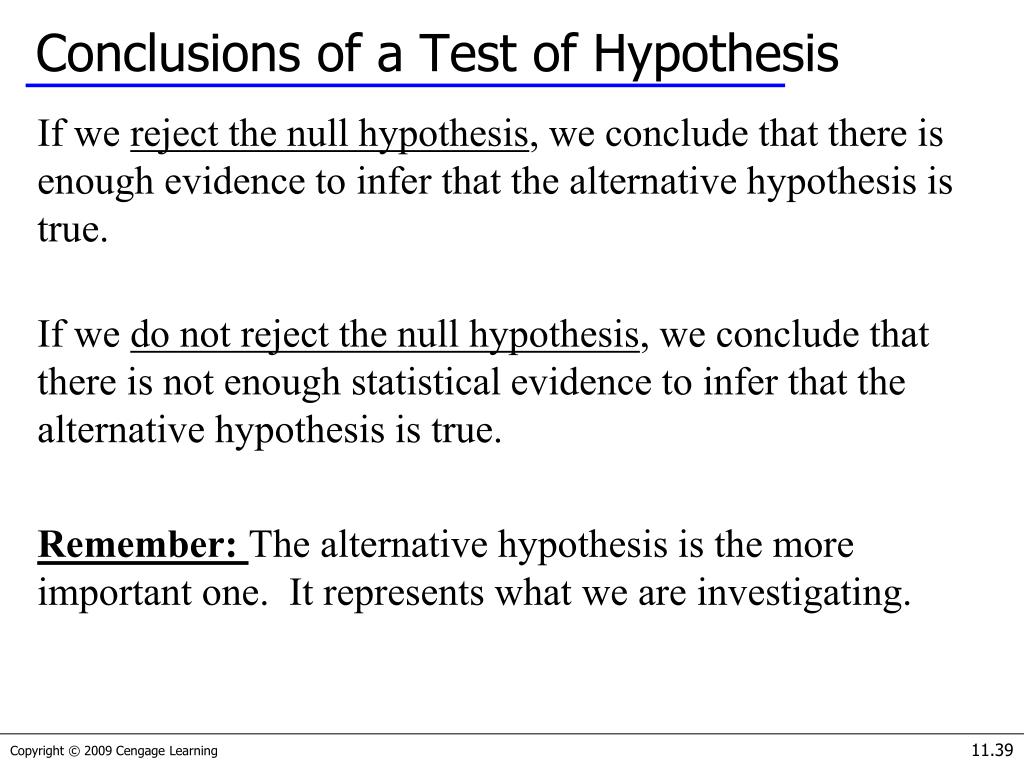 Conclusions of a Test of Hypothesis

If we reject the null hypothesis, we conclude that there is enough evidence to infer that the alternative hypothesis is true.

If we do not reject the null hypothesis, we conclude that there is not enough statistical evidence to infer that the alternative hypothesis is true.

Remember: The alternative hypothesis is the more important one. It represents what we are investigating.

Copyright © 2009 Cengage Learning

11.39